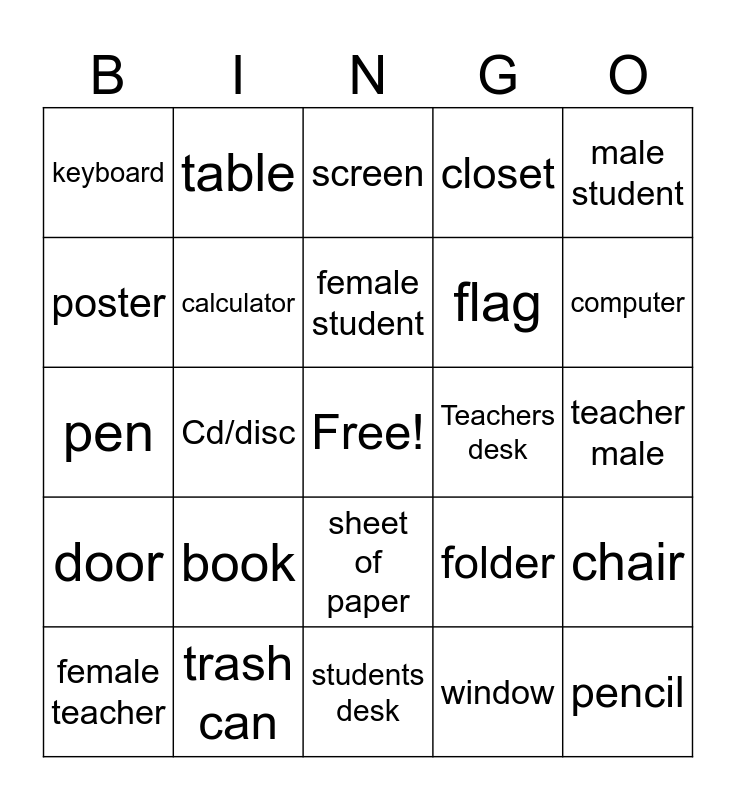 | B | I | N | G | O |
|---|---|---|---|---|
| keyboard | table | screen | closet | male student |
| poster | calculator | female student | flag | computer |
| pen | Cd/disc | Free! | Teachers desk | teacher male |
| door | book | sheet of paper | folder | chair |
| female teacher | trash can | students desk | window | pencil |